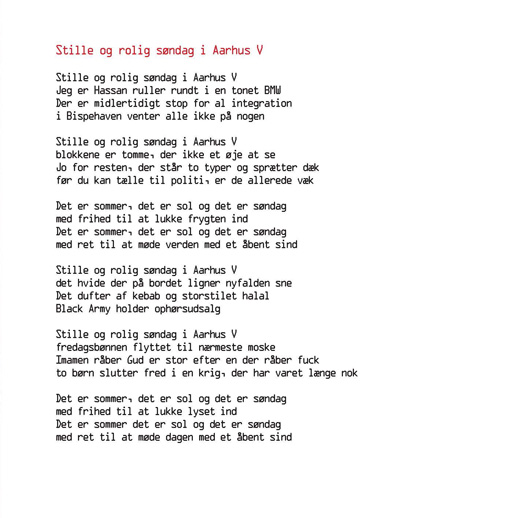 Stille og rolig søndag i Aarhus V

Stille og rolig søndag i Aarhus V
Jeg er Hassan ruller rundt i en tonet BMW
Der er midlertidigt stop for al integration
i Bispehaven venter alle ikke på nogen

Stille og rolig søndag i Aarhus V
blokkene er tomme, der ikke et øje at se
Jo for resten, der står to typer og sprætter dæk
før du kan tælle til politi, er de allerede væk

Det er sommer, det er sol og det er søndag
med frihed til at lukke frygten ind
Det er sommer, det er sol og det er søndag
med ret til at møde verden med et åbent sind

Stille og rolig søndag i Aarhus V
det hvide der på bordet ligner nyfalden sne
Det dufter af kebab og storstilet halal
Black Army holder ophørsudsalg

Stille og rolig søndag i Aarhus V
fredagsbønnen flyttet til nærmeste moske
Imamen råber Gud er stor efter en der råber fuck
to børn slutter fred i en krig, der har varet længe nok

Det er sommer, det er sol og det er søndag
med frihed til at lukke lyset ind
Det er sommer det er sol og det er søndag
med ret til at møde dagen med et åbent sind